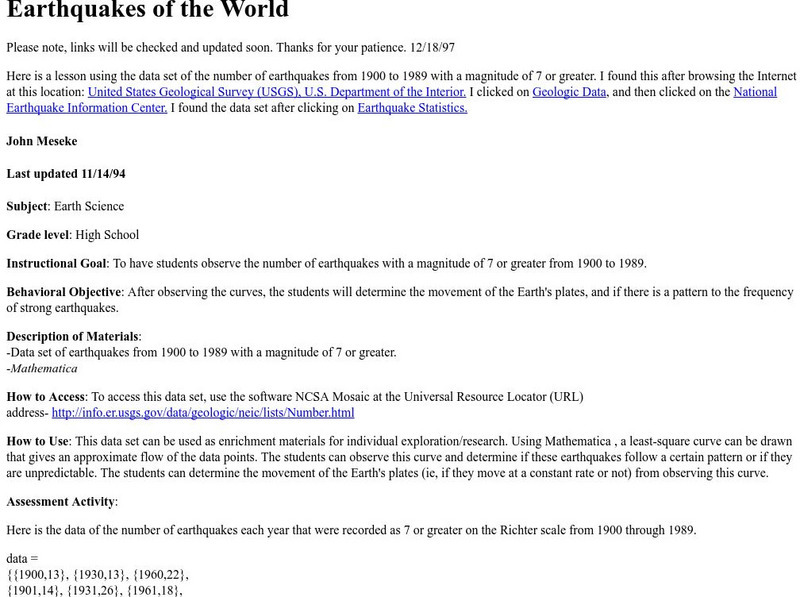 Earthquakes of the World

Please note, links will be checked and updated soon. Thanks for your patience. 12/18/97

Here is a lesson using the data set of the number of earthquakes from 1900 to 1989 with a magnitude of 7 or greater. I found this after browsing the Internet at this location: United States Geological Survey (USGS), U.S. Department of the Interior. I clicked on Geologic Data, and then clicked on the National Earthquake Information Center. I found the data set after clicking on Earthquake Statistics.

John Meseke

Last updated 11/14/94

Subject: Earth Science

Grade level: High School

Instructional Goal: To have students observe the number of earthquakes with a magnitude of 7 or greater from 1900 to 1989.

Behavioral Objective: After observing the curves, the students will determine the movement of the Earth's plates, and if there is a pattern to the frequency of strong earthquakes.

Description of Materials:
-Data set of earthquakes from 1900 to 1989 with a magnitude of 7 or greater.
-Mathematica

How to Access: To access this data set, use the software NCSA Mosaic at the Universal Resource Locator (URL) address- http://info.er.usgs.gov/data/geologic/neic/lists/Number.html

How to Use: This data set can be used as enrichment materials for individual exploration/research. Using Mathematica , a least-square curve can be drawn that gives an approximate flow of the data points. The students can observe this curve and determine if these earthquakes follow a certain pattern or if they are unpredictable. The students can determine the movement of the Earth's plates (ie, if they move at a constant rate or not) from observing this curve.

Assessment Activity:

Here is the data of the number of earthquakes each year that were recorded as 7 or greater on the Richter scale from 1900 through 1989.

data =
{{1900,13}, {1930,13}, {1960,22},
{1901,14}, {1931,26}, {1961,18},